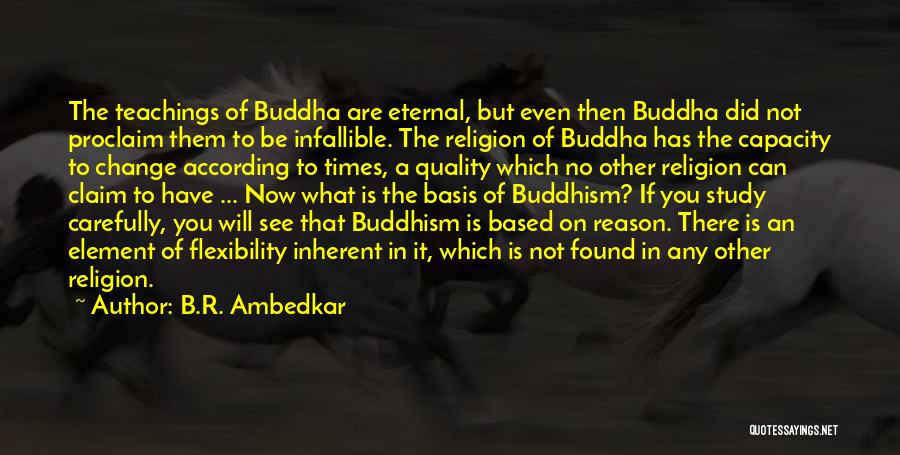 The teachings of Buddha are eternal, but even then Buddha did not proclaim them to be infallible. The religion of Buddha has the capacity to change according to times, a quality which no other religion can claim to have ... Now what is the basis of Buddhism? If you study carefully, you will see that Buddhism is based on reason. There is an element of flexibility inherent in it, which is not found in any other religion.

~ Author: B.R. Ambedkar

QUOTESSAYINGS.NET